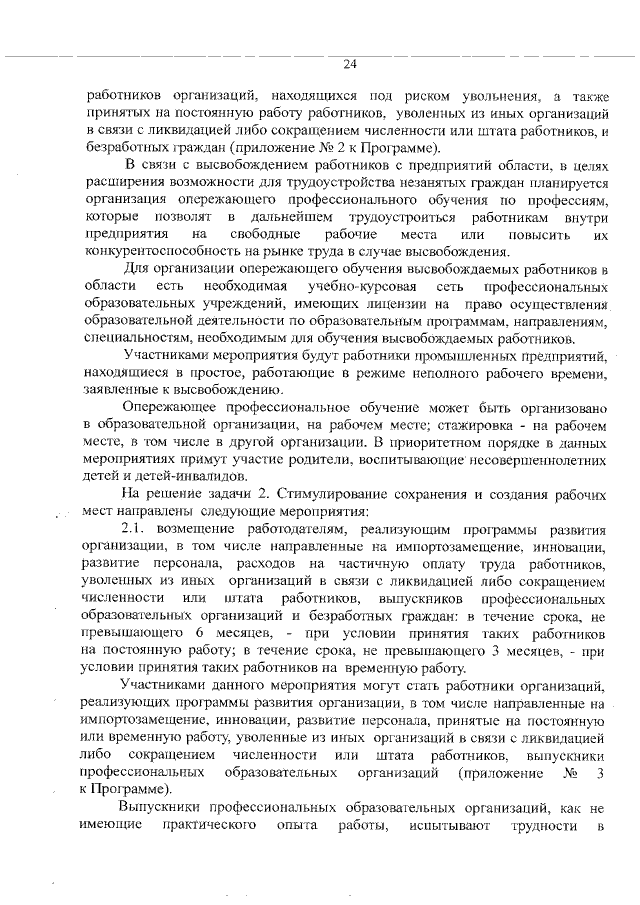 24

работников организаций, находящихся под риском увольнения, а также принятых на постоянную работу работников, уволенных из иных организаций в связи с ликвидацией либо сокращением численности или штата работников, и безработных граждан (приложение № 2 к Программе).

В связи с высвобождением работников с предприятий области, в целях расширения возможности для трудоустройства незанятых граждан планируется организация опережающего профессионального обучения по профессиям, которые позволят в дальнейшем трудоустроиться работникам внутри предприятия на свободные рабочие места или повысить их конкурентоспособность на рынке труда в случае высвобождения.

Для организации опережающего обучения высвобождаемых работников в области есть необходимая учебно-курсовая сеть профессиональных образовательных учреждений, имеющих лицензии на право осуществления образовательной деятельности по образовательным программам, направлениям, специальностям, необходимым для обучения высвобождаемых работников.

Участниками мероприятия будут работники промышленных предприятий, находящиеся в простое, работающие в режиме неполного рабочего времени, заявленные к высвобождению.

Опережающее профессиональное обучение может быть организовано в образовательной организации, на рабочем месте; стажировка - на рабочем месте, в том числе в другой организации. В приоритетном порядке в данных мероприятиях примут участие родители, воспитывающие несовершеннолетних детей и детей-инвалидов.

На решение задачи 2. Стимулирование сохранения и создания рабочих мест направлены следующие мероприятия:

2.1. возмещение работодателям, реализующим программы развития организации, в том числе направленные на импортозамещение, инновации, развитие персонала, расходов на частичную оплату труда работников, уволенных из иных организаций в связи с ликвидацией либо сокращением численности или штата работников, выпускников профессиональных образовательных организаций и безработных граждан: в течение срока, не превышающего 6 месяцев, - при условии принятия таких работников на постоянную работу; в течение срока, не превышающего 3 месяцев, - при условии принятия таких работников на временную работу.

Участниками данного мероприятия могут стать работники организаций, реализующих программы развития организации, в том числе направленные на импортозамещение, инновации, развитие персонала, принятые на постоянную или временную работу, уволенные из иных организаций в связи с ликвидацией либо сокращением численности или штата работников, выпускники профессиональных образовательных организаций (приложение № 3 к Программе).

Выпускники профессиональных образовательных организаций, как не имеющие практического опыта работы, испытывают трудности в